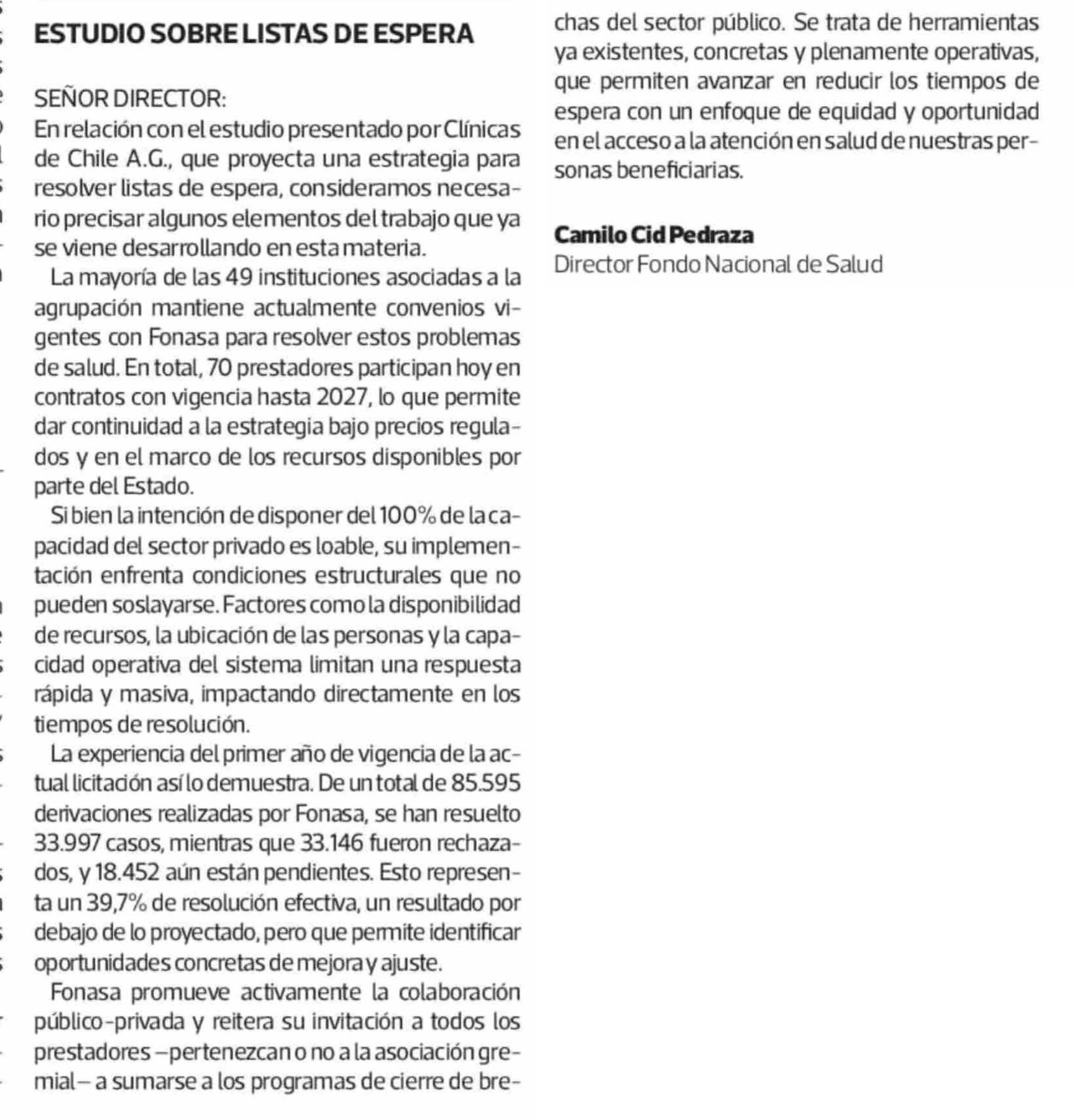 ESTUDIO SOBRE LISTAS DE ESPERA

SEÑOR DIRECTOR:
En relación con el estudio presentado por Clínicas de Chile A.G., que proyecta una estrategia para resolver listas de espera, consideramos necesario precisar algunos elementos del trabajo que ya se viene desarrollando en esta materia.

La mayoría de las 49 instituciones asociadas a la agrupación mantiene actualmente convenios vigentes con Fonasa para resolver estos problemas de salud. En total, 70 prestadores participan hoy en contratos con vigencia hasta 2027, lo que permite dar continuidad a la estrategia bajo precios regulados y en el marco de los recursos disponibles por parte del Estado.

Si bien la intención de disponer del 100% de la capacidad del sector privado es loable, su implementación enfrenta condiciones estructurales que no pueden soslayarse. Factores como la disponibilidad de recursos, la ubicación de las personas y la capacidad operativa del sistema limitan una respuesta rápida y masiva, impactando directamente en los tiempos de resolución.

La experiencia del primer año de vigencia de la actual licitación así lo demuestra. De un total de 85.595 derivaciones realizadas por Fonasa, se han resuelto 33.997 casos, mientras que 33.146 fueron rechazados, y 18.452 aún están pendientes. Esto representa un 39,7% de resolución efectiva, un resultado por debajo de lo proyectado, pero que permite identificar oportunidades concretas de mejora y ajuste.

Fonasa promueve activamente la colaboración público-privada y reitera su invitación a todos los prestadores –pertenezcan o no a la asociación gremial– a sumarse a los programas de cierre de brechas del sector público. Se trata de herramientas ya existentes, concretas y plenamente operativas, que permiten avanzar en reducir los tiempos de espera con un enfoque de equidad y oportunidad en el acceso a la atención en salud de nuestras personas beneficiarias.

Camilo Cid Pedraza
Director Fondo Nacional de Salud